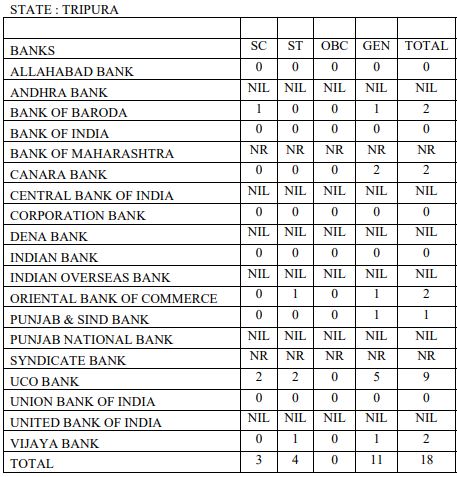 STATE : TRIPURA

| | | | | | |
|---|---|---|---|---|---|
| BANKS | SC | ST | OBC | GEN | TOTAL |
| ALLAHABAD BANK | 0 | 0 | 0 | 0 | 0 |
| ANDHRA BANK | NIL | NIL | NIL | NIL | NIL |
| BANK OF BARODA | 1 | 0 | 0 | 1 | 2 |
| BANK OF INDIA | 0 | 0 | 0 | 0 | 0 |
| BANK OF MAHARASHTRA | NR | NR | NR | NR | NR |
| CANARA BANK | 0 | 0 | 0 | 2 | 2 |
| CENTRAL BANK OF INDIA | NIL | NIL | NIL | NIL | NIL |
| CORPORATION BANK | 0 | 0 | 0 | 0 | 0 |
| DENA BANK | NIL | NIL | NIL | NIL | NIL |
| INDIAN BANK | 0 | 0 | 0 | 0 | 0 |
| INDIAN OVERSEAS BANK | NIL | NIL | NIL | NIL | NIL |
| ORIENTAL BANK OF COMMERCE | 0 | 1 | 0 | 1 | 2 |
| PUNJAB & SIND BANK | 0 | 0 | 0 | 1 | 1 |
| PUNJAB NATIONAL BANK | NIL | NIL | NIL | NIL | NIL |
| SYNDICATE BANK | NR | NR | NR | NR | NR |
| UCO BANK | 2 | 2 | 0 | 5 | 9 |
| UNION BANK OF INDIA | 0 | 0 | 0 | 0 | 0 |
| UNITED BANK OF INDIA | NIL | NIL | NIL | NIL | NIL |
| VIJAYA BANK | 0 | 1 | 0 | 1 | 2 |
| TOTAL | 3 | 4 | 0 | 11 | 18 |